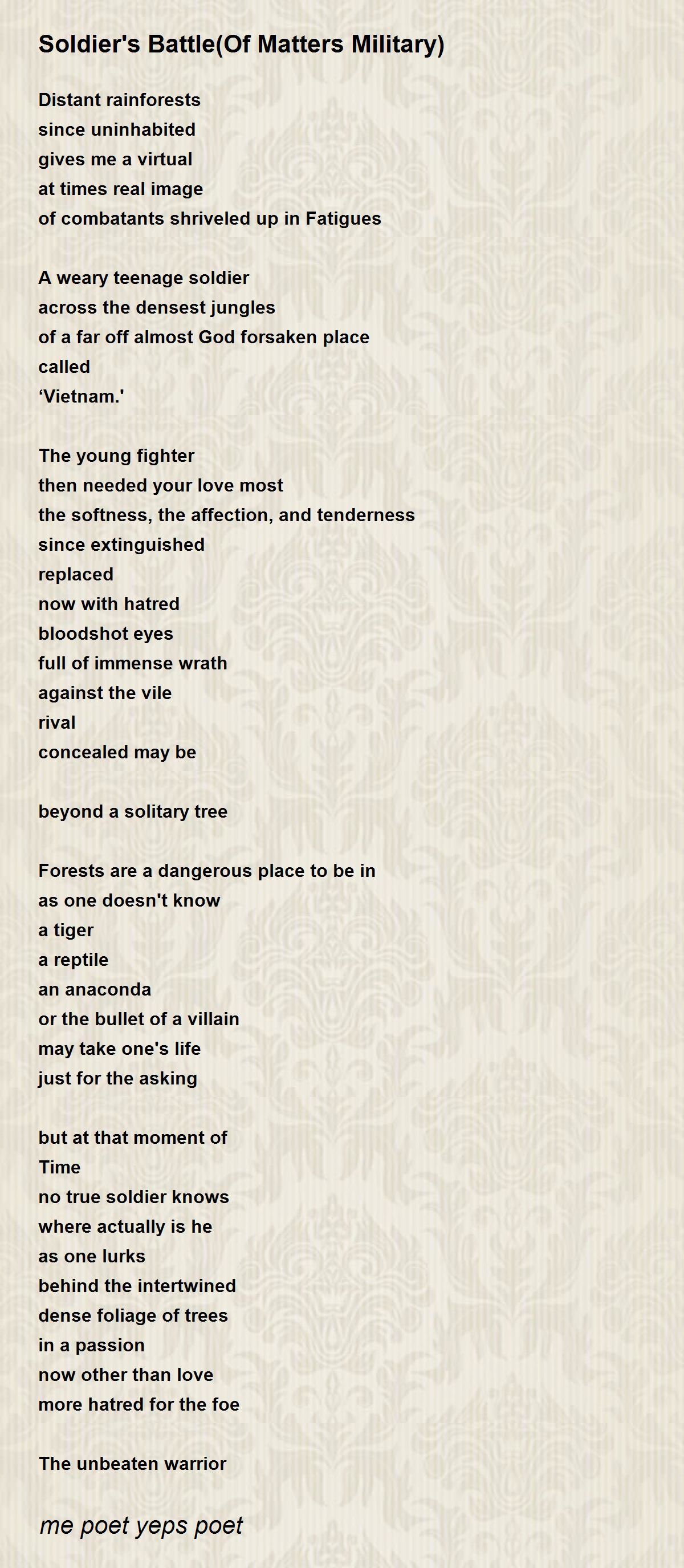 Soldier's Battle(Of Matters Military)

Distant rainforests
since uninhabited
gives me a virtual
at times real image
of combatants shriveled up in Fatigues

A weary teenage soldier
across the densest jungles
of a far off almost God forsaken place
called
‘Vietnam.'

The young fighter
then needed your love most
the softness, the affection, and tenderness
since extinguished
replaced
now with hatred
bloodshot eyes
full of immense wrath
against the vile
rival
concealed may be

beyond a solitary tree

Forests are a dangerous place to be in
as one doesn't know
a tiger
a reptile
an anaconda
or the bullet of a villain
may take one's life
just for the asking

but at that moment of
Time
no true soldier knows
where actually is he
as one lurks
behind the intertwined
dense foliage of trees
in a passion
now other than love
more hatred for the foe

The unbeaten warrior

me poet yeps poet